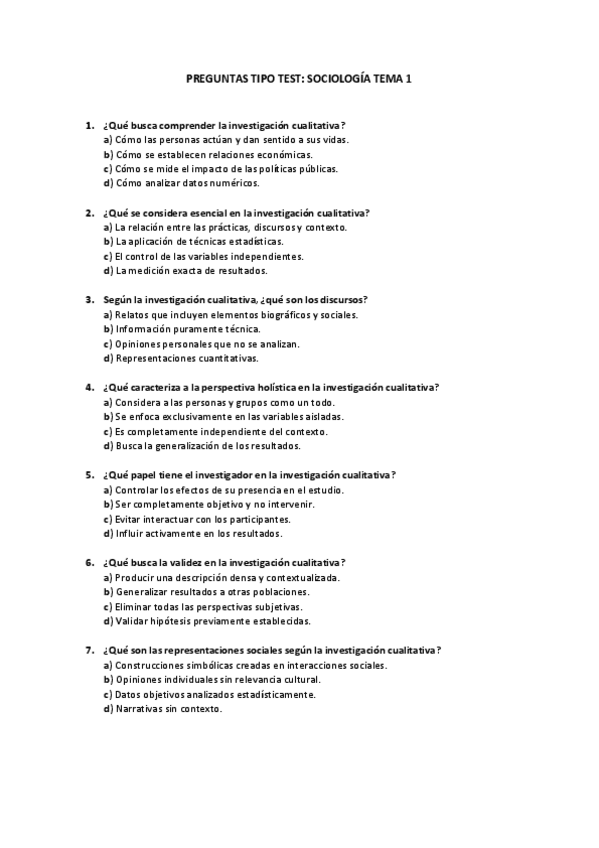 PREGUNTAS TIPO TEST: SOCIOLOGÍA TEMA 1

1. ¿Qué busca comprender la investigación cualitativa?
a) Cómo las personas actúan y dan sentido a sus vidas.
b) Cómo se establecen relaciones económicas.
c) Cómo se mide el impacto de las políticas públicas.
d) Cómo analizar datos numéricos.

2. ¿Qué se considera esencial en la investigación cualitativa?
a) La relación entre las prácticas, discursos y contexto.
b) La aplicación de técnicas estadísticas.
c) El control de las variables independientes.
d) La medición exacta de resultados.

3. Según la investigación cualitativa, ¿qué son los discursos?
a) Relatos que incluyen elementos biográficos y sociales.
b) Información puramente técnica.
c) Opiniones personales que no se analizan.
d) Representaciones cuantitativas.

4. ¿Qué caracteriza a la perspectiva holística en la investigación cualitativa?
a) Considera a las personas y grupos como un todo.
b) Se enfoca exclusivamente en las variables aisladas.
c) Es completamente independiente del contexto.
d) Busca la generalización de los resultados.

5. ¿Qué papel tiene el investigador en la investigación cualitativa?
a) Controlar los efectos de su presencia en el estudio.
b) Ser completamente objetivo y no intervenir.
c) Evitar interactuar con los participantes.
d) Influir activamente en los resultados.

6. ¿Qué busca la validez en la investigación cualitativa?
a) Producir una descripción densa y contextualizada.
b) Generalizar resultados a otras poblaciones.
c) Eliminar todas las perspectivas subjetivas.
d) Validar hipótesis previamente establecidas.

7. ¿Qué son las representaciones sociales según la investigación cualitativa?
a) Construcciones simbólicas creadas en interacciones sociales.
b) Opiniones individuales sin relevancia cultural.
c) Datos objetivos analizados estadísticamente.
d) Narrativas sin contexto.